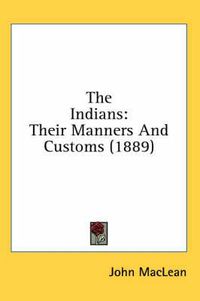 The Indians: Their Manners And Customs (1889)

John MacLean